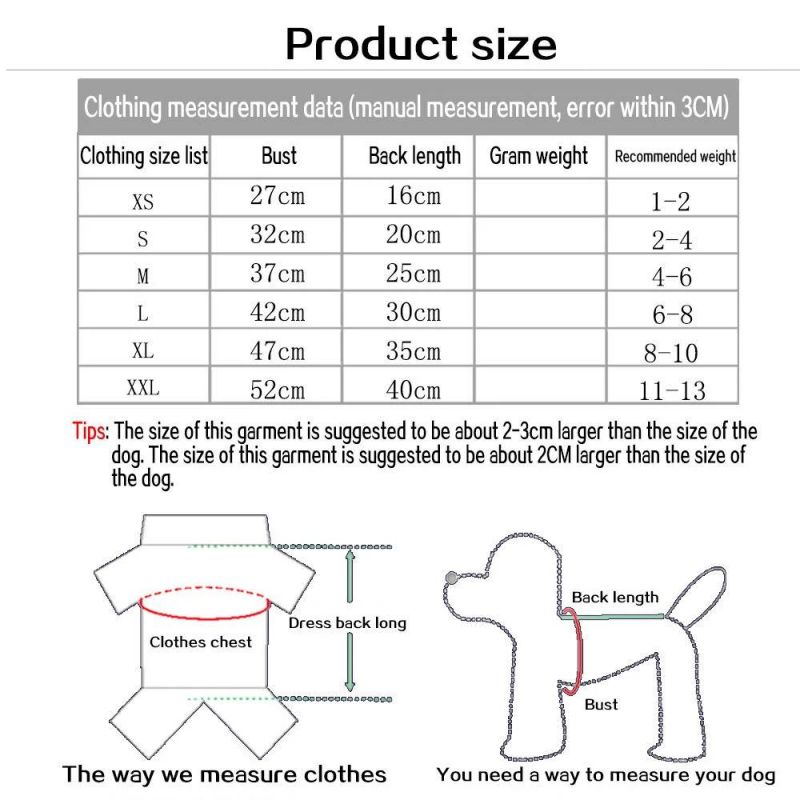 Product size

Clothing measurement data (manual measurement, error within 3CM)

| Clothing size list | Bust | Back length | Gram weight | Recommended weight |
|---|---|---|---|---|
| XS | 27cm | 16cm | | 1-2 |
| S | 32cm | 20cm | | 2-4 |
| M | 37cm | 25cm | | 4-6 |
| L | 42cm | 30cm | | 6-8 |
| XL | 47cm | 35cm | | 8-10 |
| XXL | 52cm | 40cm | | 11-13 |

Tips: The size of this garment is suggested to be about 2-3cm larger than the size of the dog. The size of this garment is suggested to be about 2CM larger than the size of the dog.

Clothes chest
Dress back long
Back length
Bust

The way we measure clothes
You need a way to measure your dog